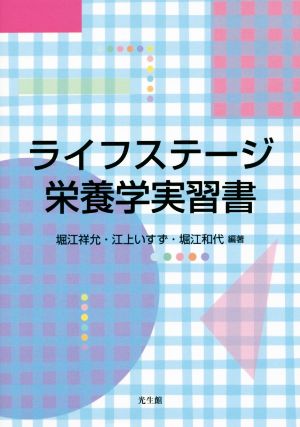 ライフステージ
栄養学実習書

堀江祥允・江上いすず・堀江和代 編著

光生館